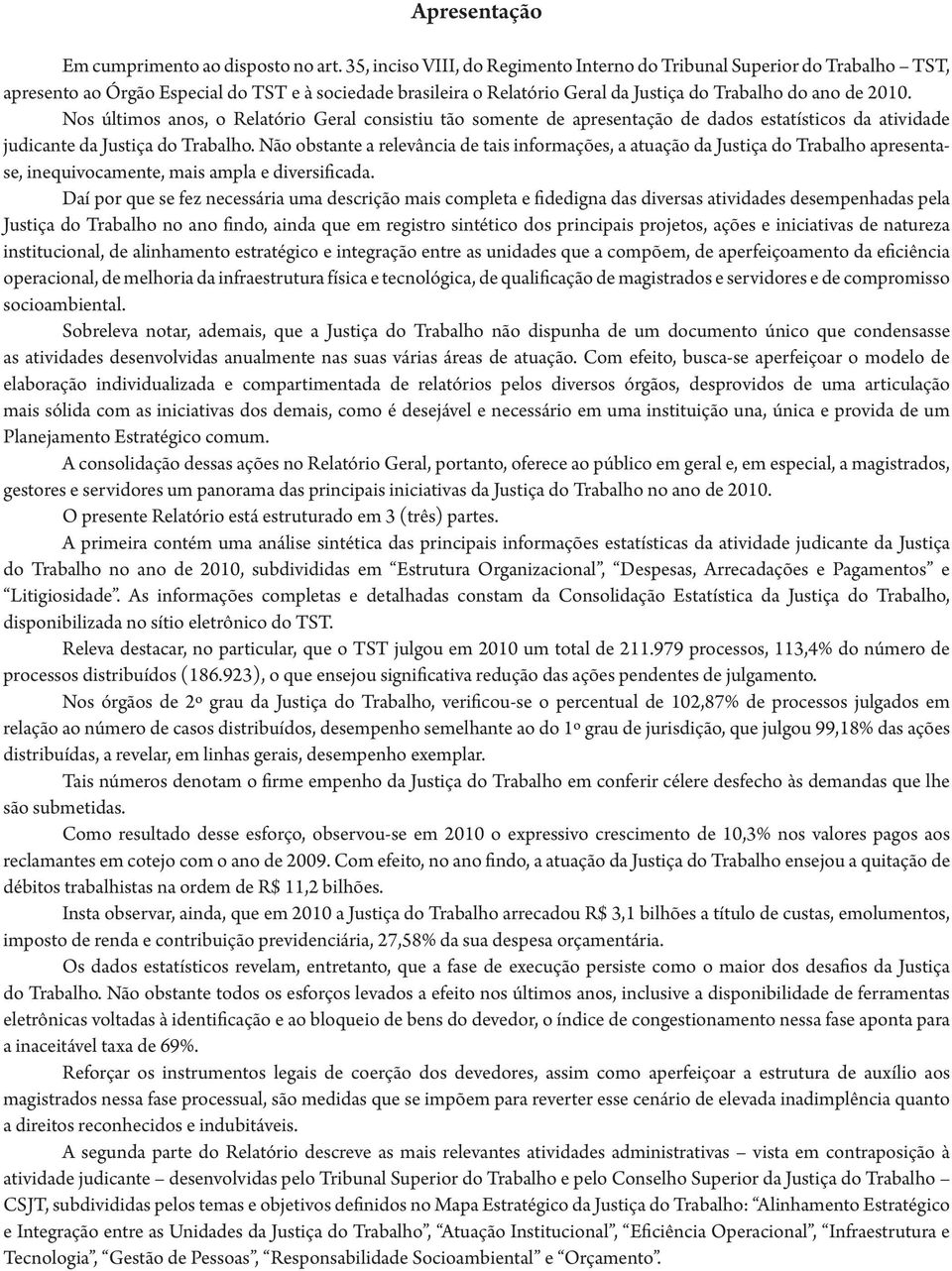 Apresentação

Em cumprimento ao disposto no art. 35, inciso VIII, do Regimento Interno do Tribunal Superior do Trabalho – TST, apresento ao Órgão Especial do TST e à sociedade brasileira o Relatório Geral da Justiça do Trabalho do ano de 2010.

Nos últimos anos, o Relatório Geral consistiu tão somente de apresentação de dados estatísticos da atividade judicante da Justiça do Trabalho. Não obstante a relevância de tais informações, a atuação da Justiça do Trabalho apresenta-se, inequivocamente, mais ampla e diversificada.

Daí por que se fez necessária uma descrição mais completa e fidedigna das diversas atividades desempenhadas pela Justiça do Trabalho no ano findo, ainda que em registro sintético dos principais projetos, ações e iniciativas de natureza institucional, de alinhamento estratégico e integração entre as unidades que a compõem, de aperfeiçoamento da eficiência operacional, de melhoria da infraestrutura física e tecnológica, de qualificação de magistrados e servidores e de compromisso socioambiental.

Sobreleva notar, ademais, que a Justiça do Trabalho não dispunha de um documento único que condensasse as atividades desenvolvidas anualmente nas suas várias áreas de atuação. Com efeito, busca-se aperfeiçoar o modelo de elaboração individualizada e compartimentada de relatórios pelos diversos órgãos, desprovidos de uma articulação mais sólida com as iniciativas dos demais, como é desejável e necessário em uma instituição una, única e provida de um Planejamento Estratégico comum.

A consolidação dessas ações no Relatório Geral, portanto, oferece ao público em geral e, em especial, a magistrados, gestores e servidores um panorama das principais iniciativas da Justiça do Trabalho no ano de 2010.

O presente Relatório está estruturado em 3 (três) partes.

A primeira contém uma análise sintética das principais informações estatísticas da atividade judicante da Justiça do Trabalho no ano de 2010, subdivididas em “Estrutura Organizacional”, “Despesas, Arrecadações e Pagamentos” e “Litigiosidade”. As informações completas e detalhadas constam da Consolidação Estatística da Justiça do Trabalho, disponibilizada no sítio eletrônico do TST.

Releva destacar, no particular, que o TST julgou em 2010 um total de 211.979 processos, 113,4% do número de processos distribuídos (186.923), o que ensejou significativa redução das ações pendentes de julgamento.

Nos órgãos de 2º grau da Justiça do Trabalho, verificou-se o percentual de 102,87% de processos julgados em relação ao número de casos distribuídos, desempenho semelhante ao do 1º grau de jurisdição, que julgou 99,18% das ações distribuídas, a revelar, em linhas gerais, desempenho exemplar.

Tais números denotam o firme empenho da Justiça do Trabalho em conferir célere desfecho às demandas que lhe são submetidas.

Como resultado desse esforço, observou-se em 2010 o expressivo crescimento de 10,3% nos valores pagos aos reclamantes em cotejo com o ano de 2009. Com efeito, no ano findo, a atuação da Justiça do Trabalho ensejou a quitação de débitos trabalhistas na ordem de R$ 11,2 bilhões.

Insta observar, ainda, que em 2010 a Justiça do Trabalho arrecadou R$ 3,1 bilhões a título de custas, emolumentos, imposto de renda e contribuição previdenciária, 27,58% da sua despesa orçamentária.

Os dados estatísticos revelam, entretanto, que a fase de execução persiste como o maior dos desafios da Justiça do Trabalho. Não obstante todos os esforços levados a efeito nos últimos anos, inclusive a disponibilidade de ferramentas eletrônicas voltadas à identificação e ao bloqueio de bens do devedor, o índice de congestionamento nessa fase aponta para a inaceitável taxa de 69%.

Reforçar os instrumentos legais de coerção dos devedores, assim como aperfeiçoar a estrutura de auxílio aos magistrados nessa fase processual, são medidas que se impõem para reverter esse cenário de elevada inadimplência quanto a direitos reconhecidos e indubitáveis.

A segunda parte do Relatório descreve as mais relevantes atividades administrativas – vista em contraposição à atividade judicante – desenvolvidas pelo Tribunal Superior do Trabalho e pelo Conselho Superior da Justiça do Trabalho – CSJT, subdivididas pelos temas e objetivos definidos no Mapa Estratégico da Justiça do Trabalho: “Alinhamento Estratégico e Integração entre as Unidades da Justiça do Trabalho”, “Atuação Institucional”, “Eficiência Operacional”, “Infraestrutura e Tecnologia”, “Gestão de Pessoas”, “Responsabilidade Socioambiental” e “Orçamento”.